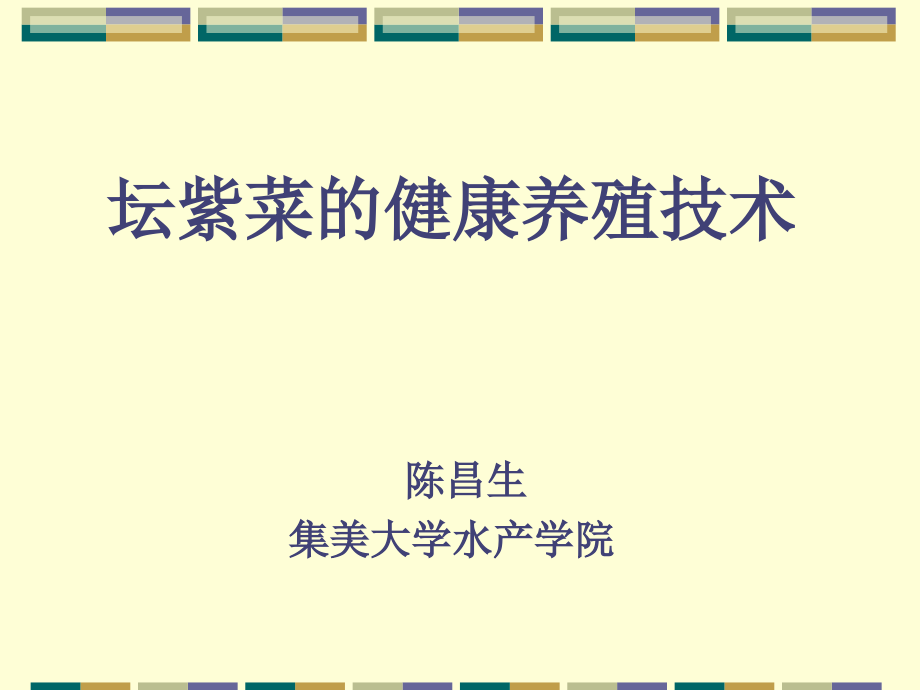 坛紫菜的健康养殖技术

陈昌生
集美大学水产学院